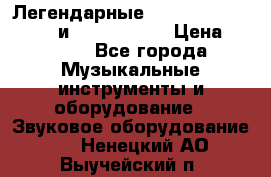 Легендарные
и Цена
Все города
Музыкальные инструменты и оборудование
Звуковое оборудование
Ненецкий АО
Выучейский п